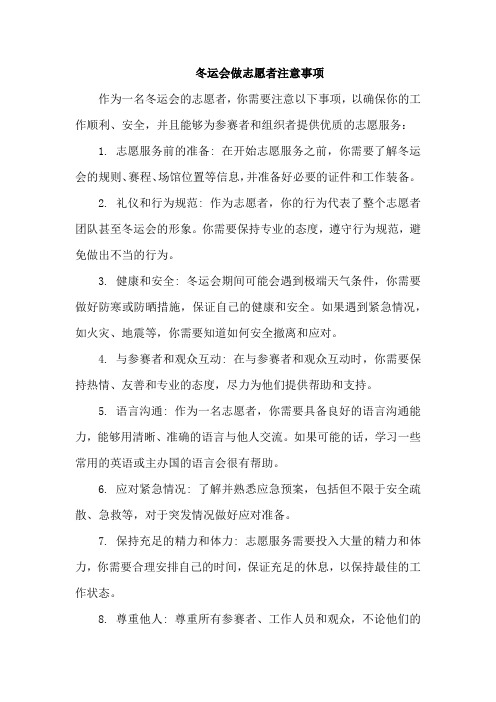 冬运会做志愿者注意事项

作为一名冬运会的志愿者，你需要注意以下事项，以确保你的工作顺利、安全，并且能够为参赛者和组织者提供优质的志愿服务：

1. 志愿服务前的准备：在开始志愿服务之前，你需要了解冬运会的规则、赛程、场馆位置等信息，并准备好必要的证件和工作装备。

2. 礼仪和行为规范：作为志愿者，你的行为代表了整个志愿者团队甚至冬运会的形象。你需要保持专业的态度，遵守行为规范，避免做出不当的行为。

3. 健康和安全：冬运会期间可能会遇到极端天气条件，你需要做好防寒或防晒措施，保证自己的健康和安全。如果遇到紧急情况，如火灾、地震等，你需要知道如何安全撤离和应对。

4. 与参赛者和观众互动：在与参赛者和观众互动时，你需要保持热情、友善和专业的态度，尽力为他们提供帮助和支持。

5. 语言沟通：作为一名志愿者，你需要具备良好的语言沟通能力，能够用清晰、准确的语言与他人交流。如果可能的话，学习一些常用的英语或主办国的语言会很有帮助。

6. 应对紧急情况：了解并熟悉应急预案，包括但不限于安全疏散、急救等，对于突发情况做好应对准备。

7. 保持充足的精力和体力：志愿服务需要投入大量的精力和体力，你需要合理安排自己的时间，保证充足的休息，以保持最佳的工作状态。

8. 尊重他人：尊重所有参赛者、工作人员和观众，不论他们的